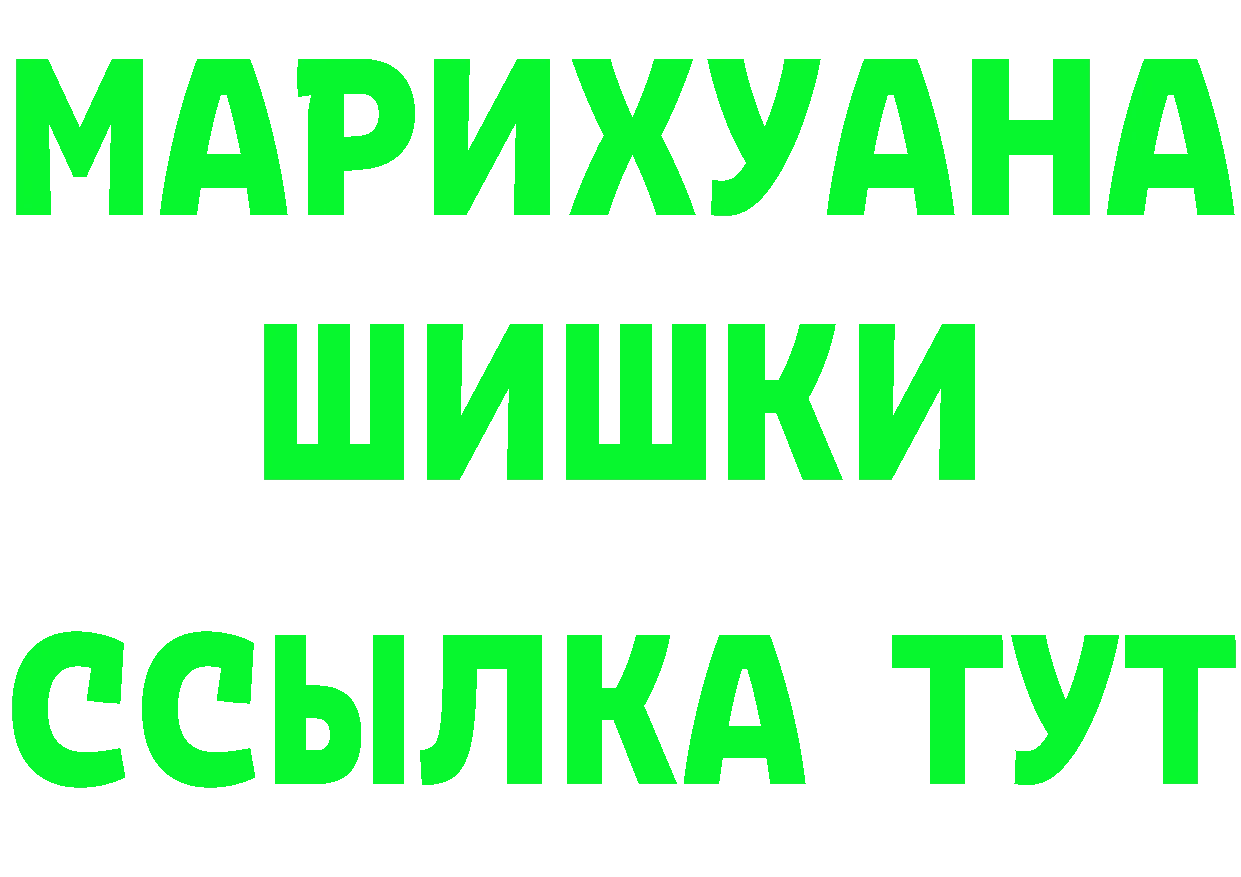 МАРИХУАНА
ШИШКИ
ССЫЛКА ТУТ